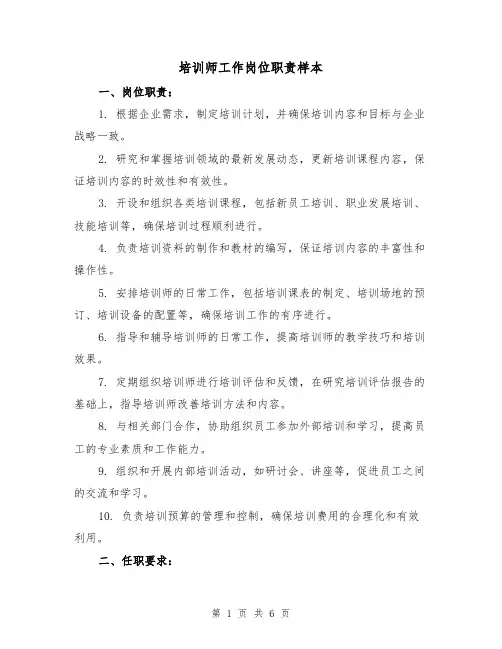 培训师工作岗位职责样本

一、岗位职责：

1. 根据企业需求，制定培训计划，并确保培训内容和目标与企业战略一致。

2. 研究和掌握培训领域的最新发展动态，更新培训课程内容，保证培训内容的时效性和有效性。

3. 开设和组织各类培训课程，包括新员工培训、职业发展培训、技能培训等，确保培训过程顺利进行。

4. 负责培训资料的制作和教材的编写，保证培训内容的丰富性和操作性。

5. 安排培训师的日常工作，包括培训课表的制定、培训场地的预订、培训设备的配置等，确保培训工作的有序进行。

6. 指导和辅导培训师的日常工作，提高培训师的教学技巧和培训效果。

7. 定期组织培训师进行培训评估和反馈，在研究培训评估报告的基础上，指导培训师改善培训方法和内容。

8. 与相关部门合作，协助组织员工参加外部培训和学习，提高员工的专业素质和工作能力。

9. 组织和开展内部培训活动，如研讨会、讲座等，促进员工之间的交流和学习。

10. 负责培训预算的管理和控制，确保培训费用的合理化和有效利用。

二、任职要求：

第 1 页 共 6 页